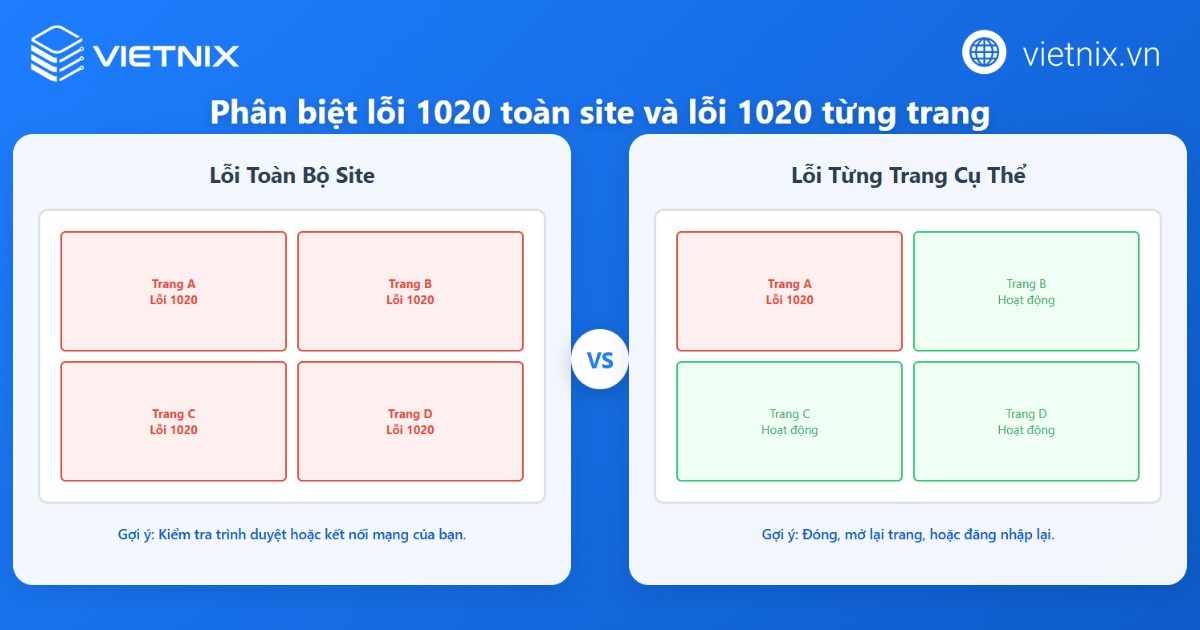 VIETNIX

vietnix.vn

Phân biệt lỗi 1020 toàn site và lỗi 1020 từng trang

Lỗi Toàn Bộ Site

Trang A
Lỗi 1020

Trang B
Lỗi 1020

Trang C
Lỗi 1020

Trang D
Lỗi 1020

Gợi ý: Kiểm tra trình duyệt hoặc kết nối mạng của bạn.

VS

Lỗi Từng Trang Cụ Thể

Trang A
Lỗi 1020

Trang B
Hoạt động

Trang C
Hoạt động

Trang D
Hoạt động

Gợi ý: Đóng, mở lại trang, hoặc đăng nhập lại.